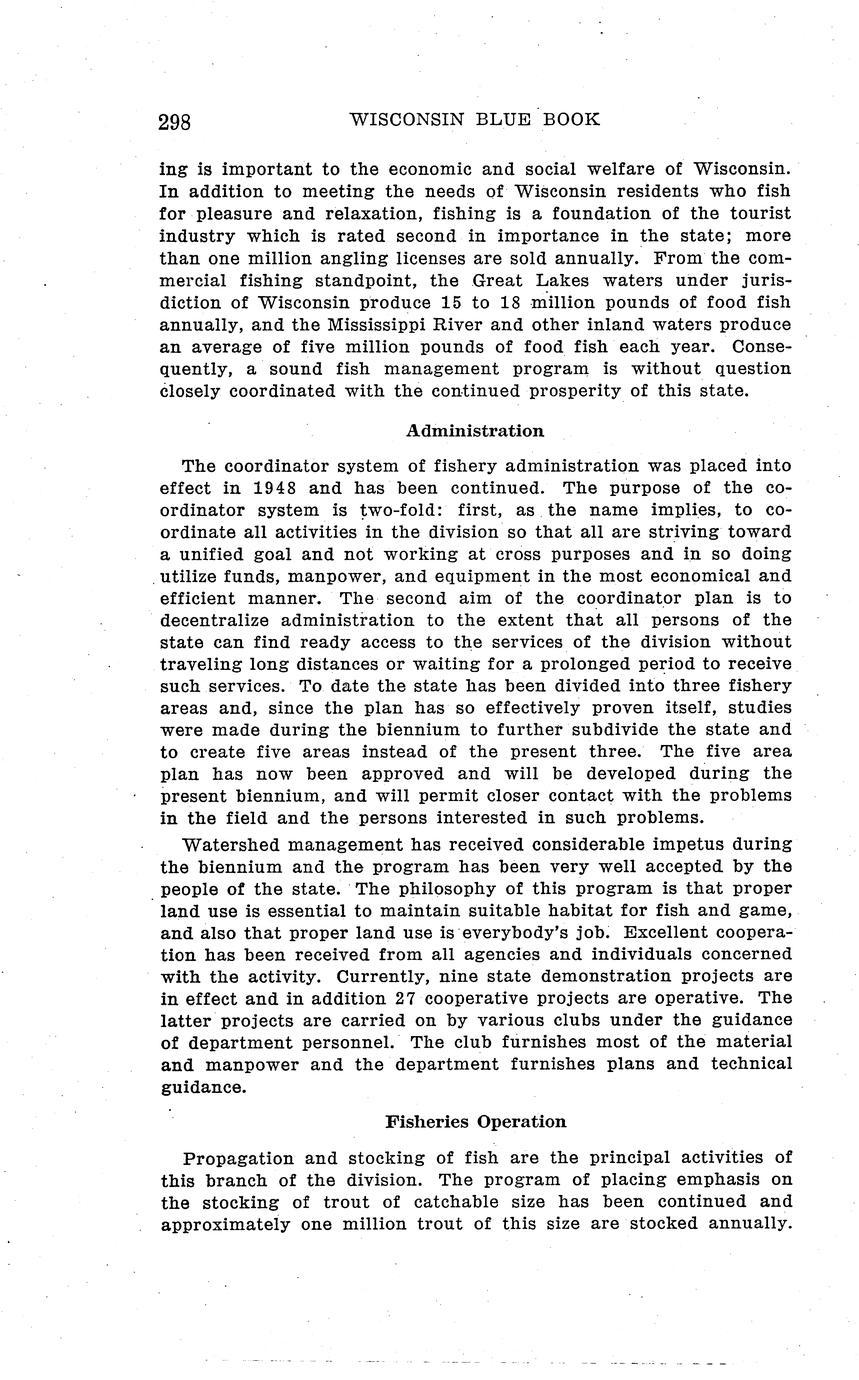 298 WISCONSIN BLUE BOOK

ing is important to the economic and social welfare of Wisconsin. In addition to meeting the needs of Wisconsin residents who fish for pleasure and relaxation, fishing is a foundation of the tourist industry which is rated second in importance in the state; more than one million angling licenses are sold annually. From the commercial fishing standpoint, the Great Lakes waters under jurisdiction of Wisconsin produce 15 to 18 million pounds of food fish annually, and the Mississippi River and other inland waters produce an average of five million pounds of food fish each year. Consequently, a sound fish management program is without question closely coordinated with the continued prosperity of this state.

Administration

The coordinator system of fishery administration was placed into effect in 1948 and has been continued. The purpose of the coordinator system is two-fold: first, as the name implies, to coordinate all activities in the division so that all are striving toward a unified goal and not working at cross purposes and in so doing utilize funds, manpower, and equipment in the most economical and efficient manner. The second aim of the coordinator plan is to decentralize administration to the extent that all persons of the state can find ready access to the services of the division without traveling long distances or waiting for a prolonged period to receive such services. To date the state has been divided into three fishery areas and, since the plan has so effectively proven itself, studies were made during the biennium to further subdivide the state and to create five areas instead of the present three. The five area plan has now been approved and will be developed during the present biennium, and will permit closer contact with the problems in the field and the persons interested in such problems.

Watershed management has received considerable impetus during the biennium and the program has been very well accepted by the people of the state. The philosophy of this program is that proper land use is essential to maintain suitable habitat for fish and game, and also that proper land use is everybody's job. Excellent cooperation has been received from all agencies and individuals concerned with the activity. Currently, nine state demonstration projects are in effect and in addition 27 cooperative projects are operative. The latter projects are carried on by various clubs under the guidance of department personnel. The club furnishes most of the material and manpower and the department furnishes plans and technical guidance.

Fisheries Operation

Propagation and stocking of fish are the principal activities of this branch of the division. The program of placing emphasis on the stocking of trout of catchable size has been continued and approximately one million trout of this size are stocked annually.